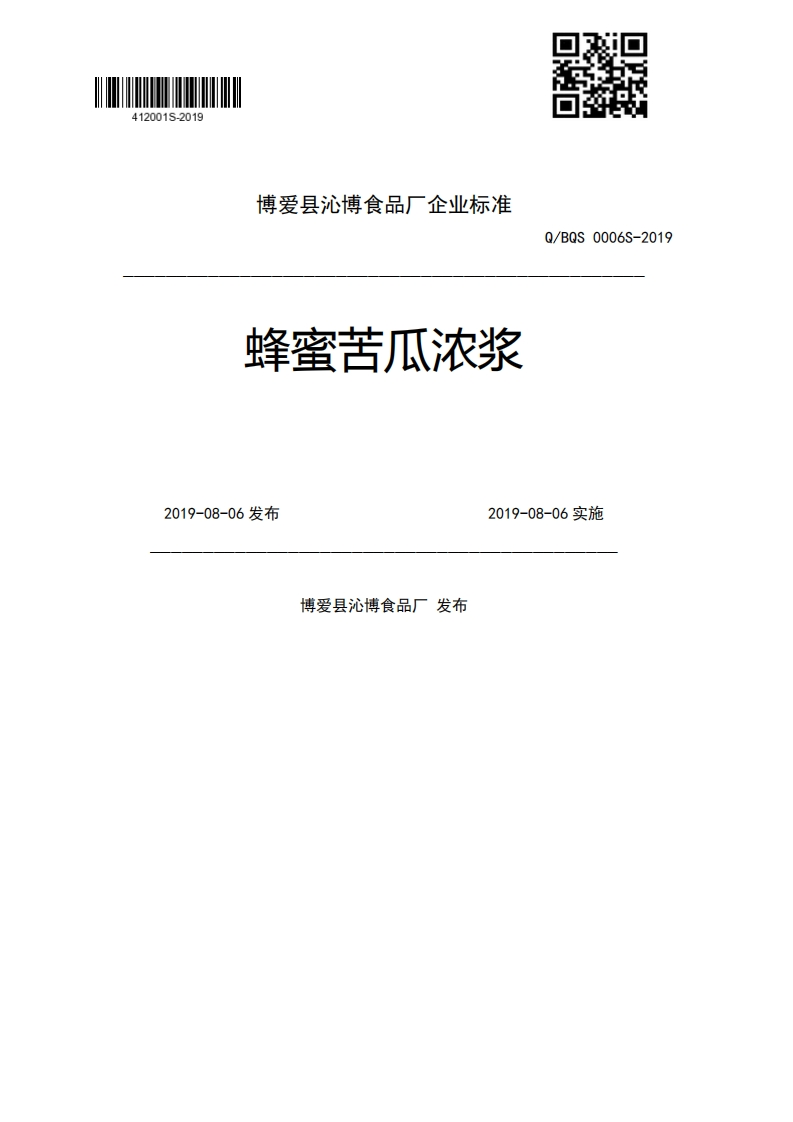 412001S-2019

博爱县沁博食品厂企业标准

Q/BQS 0006S-2019

蜂蜜苦瓜浓浆

2019-08-06 发布

2019-08-06 实施

博爱县沁博食品厂 发布